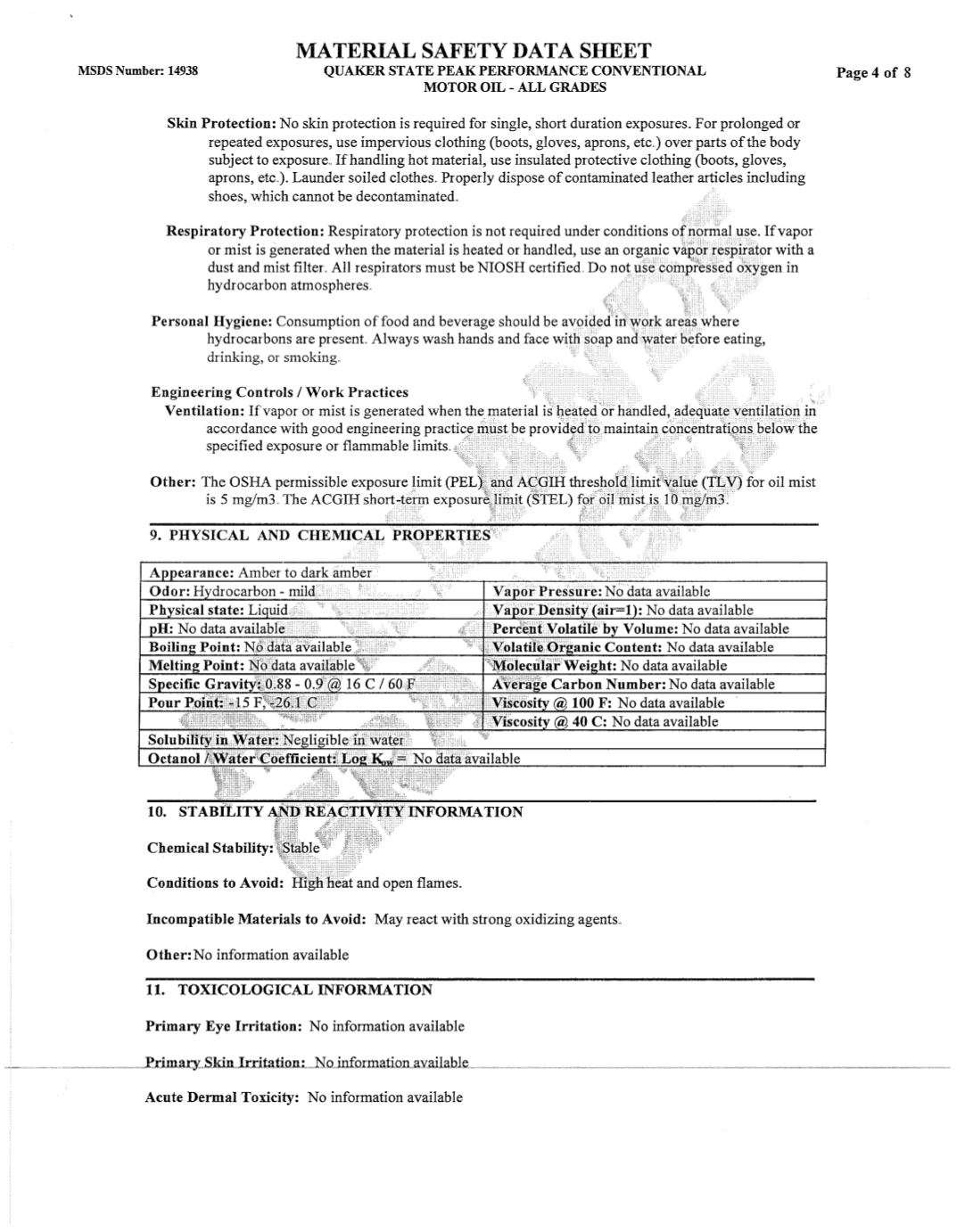 MSDS Number: 14938

MATERIAL SAFETY DATA SHEET
QUAKER STATE PEAK PERFORMANCE CONVENTIONAL MOTOR OIL - ALL GRADES

Page 4 of 8

Skin Protection: No skin protection is required for single, short duration exposures. For prolonged or repeated exposures, use impervious clothing (boots, gloves, aprons, etc.) over parts of the body subject to exposure. If handling hot material, use insulated protective clothing (boots, gloves, aprons, etc.). Launder soiled clothes. Properly dispose of contaminated leather articles including shoes, which cannot be decontaminated.

Respiratory Protection: Respiratory protection is not required under conditions of normal use. If vapor or mist is generated when the material is heated or handled, use an organic vapor respirator with a dust and mist filter. All respirators must be NIOSH certified. Do not use compressed oxygen in hydrocarbon atmospheres.

Personal Hygiene: Consumption of food and beverage should be avoided in work areas where hydrocarbons are present. Always wash hands and face with soap and water before eating, drinking, or smoking.

Engineering Controls / Work Practices
Ventilation: If vapor or mist is generated when the material is heated or handled, adequate ventilation in accordance with good engineering practice must be provided to maintain concentrations below the specified exposure or flammable limits.

Other: The OSHA permissible exposure limit (PEL) and ACGIH threshold limit value (TLV) for oil mist is 5 mg/m3. The ACGIH short-term exposure limit (STEL) for oil mist is 10 mg/m3.

9. PHYSICAL AND CHEMICAL PROPERTIES

| Appearance: Amber to dark amber | |
|---|---|
| Odor: Hydrocarbon - mild | Vapor Pressure: No data available |
| Physical state: Liquid | Vapor Density (air=1): No data available |
| pH: No data available | Percent Volatile by Volume: No data available |
| Boiling Point: No data available | Volatile Organic Content: No data available |
| Melting Point: No data available | Molecular Weight: No data available |
| Specific Gravity: 0.88 - 0.9 @ 16 C / 60 F | Average Carbon Number: No data available |
| Pour Point: -15 F, -26.1 C | Viscosity @ 100 F: No data available |
| | Viscosity @ 40 C: No data available |
| Solubility in Water: Negligible in water | |
| Octanol / Water Coefficient: Log $K_{ow}$ = No data available | |

10. STABILITY AND REACTIVITY INFORMATION

Chemical Stability: Stable

Conditions to Avoid: High heat and open flames.

Incompatible Materials to Avoid: May react with strong oxidizing agents.

Other: No information available

11. TOXICOLOGICAL INFORMATION

Primary Eye Irritation: No information available

Primary Skin Irritation: No information available

Acute Dermal Toxicity: No information available